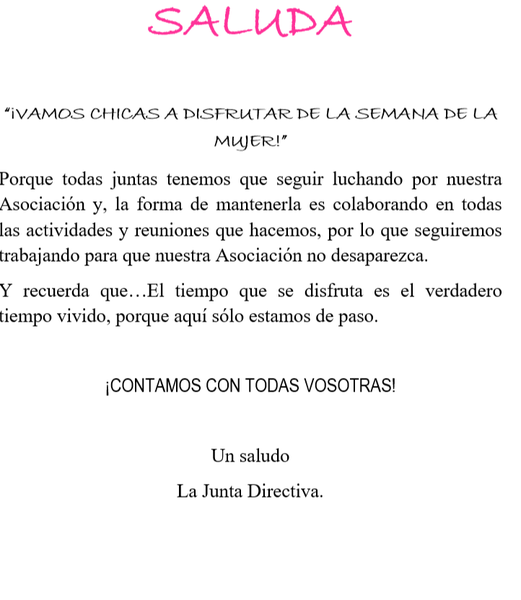 SALUDA

"¡VAMOS CHICAS A DISFRUTAR DE LA SEMANA DE LA MUJER!"

Porque todas juntas tenemos que seguir luchando por nuestra Asociación y, la forma de mantenerla es colaborando en todas las actividades y reuniones que hacemos, por lo que seguiremos trabajando para que nuestra Asociación no desaparezca.

Y recuerda que…El tiempo que se disfruta es el verdadero tiempo vivido, porque aquí sólo estamos de paso.

¡CONTAMOS CON TODAS VOSOTRAS!

Un saludo

La Junta Directiva.